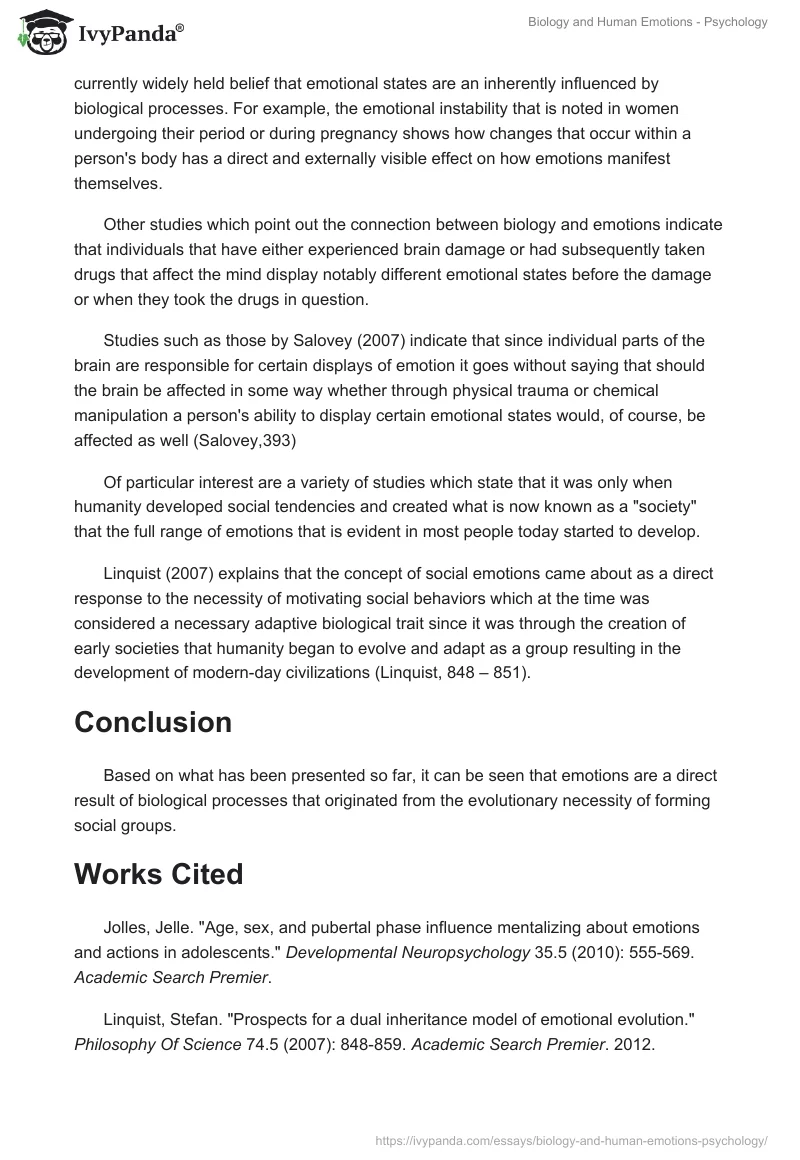 IvyPanda®

Biology and Human Emotions - Psychology

currently widely held belief that emotional states are an inherently influenced by biological processes. For example, the emotional instability that is noted in women undergoing their period or during pregnancy shows how changes that occur within a person's body has a direct and externally visible effect on how emotions manifest themselves.

Other studies which point out the connection between biology and emotions indicate that individuals that have either experienced brain damage or had subsequently taken drugs that affect the mind display notably different emotional states before the damage or when they took the drugs in question.

Studies such as those by Salovey (2007) indicate that since individual parts of the brain are responsible for certain displays of emotion it goes without saying that should the brain be affected in some way whether through physical trauma or chemical manipulation a person's ability to display certain emotional states would, of course, be affected as well (Salovey,393)

Of particular interest are a variety of studies which state that it was only when humanity developed social tendencies and created what is now known as a "society" that the full range of emotions that is evident in most people today started to develop.

Linquist (2007) explains that the concept of social emotions came about as a direct response to the necessity of motivating social behaviors which at the time was considered a necessary adaptive biological trait since it was through the creation of early societies that humanity began to evolve and adapt as a group resulting in the development of modern-day civilizations (Linquist, 848 – 851).

Conclusion

Based on what has been presented so far, it can be seen that emotions are a direct result of biological processes that originated from the evolutionary necessity of forming social groups.

Works Cited

Jolles, Jelle. "Age, sex, and pubertal phase influence mentalizing about emotions and actions in adolescents." Developmental Neuropsychology 35.5 (2010): 555-569. Academic Search Premier.

Linquist, Stefan. "Prospects for a dual inheritance model of emotional evolution." Philosophy Of Science 74.5 (2007): 848-859. Academic Search Premier. 2012.

https://ivypanda.com/essays/biology-and-human-emotions-psychology/